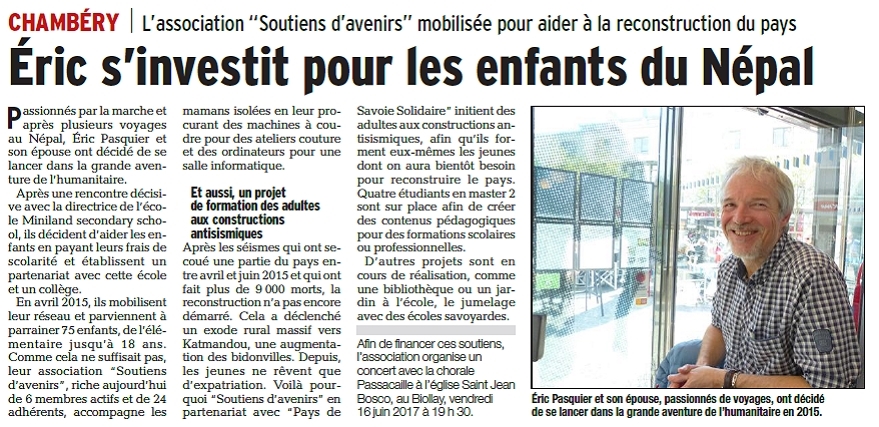 CHAMBÉRY | L'association "Soutiens d'avenirs" mobilisée pour aider à la reconstruction du pays

Éric s'investit pour les enfants du Népal

Passionnés par la marche et après plusieurs voyages au Népal, Éric Pasquier et son épouse ont décidé de se lancer dans la grande aventure de l'humanitaire.

Après une rencontre décisive avec la directrice de l'école Miniland secondary school, ils décident d'aider les enfants en payant leurs frais de scolarité et établissent un partenariat avec cette école et un collège.

En avril 2015, ils mobilisent leur réseau et parviennent à parrainer 75 enfants, de l'élémentaire jusqu'à 18 ans. Comme cela ne suffisait pas, leur association "Soutiens d'avenirs", riche aujourd'hui de 6 membres actifs et de 24 adhérents, accompagne les mamans isolées en leur procurant des machines à coudre pour des ateliers couture et des ordinateurs pour une salle informatique.

Et aussi, un projet de formation des adultes aux constructions antisismiques

Après les séismes qui ont secoué une partie du pays entre avril et juin 2015 et qui ont fait plus de 9 000 morts, la reconstruction n'a pas encore démarré. Cela a déclenché un exode rural massif vers Katmandou, une augmentation des bidonvilles. Depuis, les jeunes ne rêvent que d'expatriation. Voilà pourquoi "Soutiens d'avenirs" en partenariat avec "Pays de Savoie Solidaire" initient des adultes aux constructions antisismiques, afin qu'ils forment eux-mêmes les jeunes dont on aura bientôt besoin pour reconstruire le pays. Quatre étudiants en master 2 sont sur place afin de créer des contenus pédagogiques pour des formations scolaires ou professionnelles.

D'autres projets sont en cours de réalisation, comme une bibliothèque ou un jardin à l'école, le jumelage avec des écoles savoyardes.

Afin de financer ces soutiens, l'association organise un concert avec la chorale Passacaille à l'église Saint Jean Bosco, au Biollay, vendredi 16 juin 2017 à 19 h 30.

Éric Pasquier et son épouse, passionnés de voyages, ont décidé de se lancer dans la grande aventure de l'humanitaire en 2015.